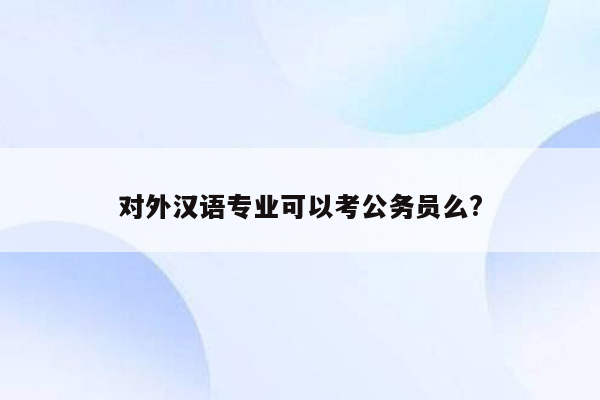 对外汉语专业可以考公务员么?